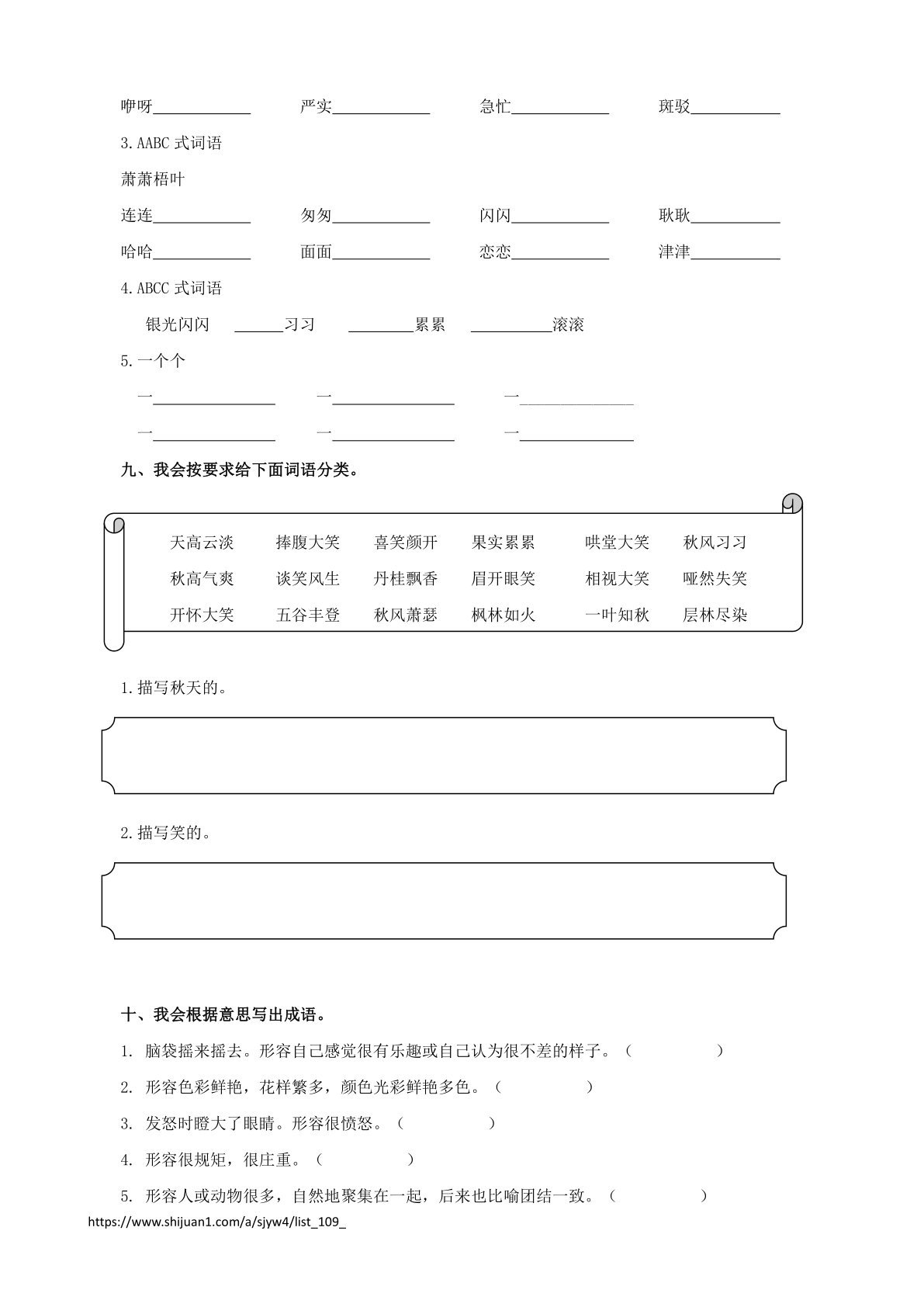 咿呀____________ 严实____________ 急忙____________ 斑驳___________

3.AABC 式词语

萧萧梧叶

连连____________ 匆匆____________ 闪闪____________ 耿耿___________

哈哈____________ 面面____________ 恋恋____________ 津津___________

4.ABCC 式词语

银光闪闪 ______习习 ________累累 __________滚滚

5.一个个

一_______________ 一_______________ 一______________

一_______________ 一_______________ 一______________

九、我会按要求给下面词语分类。

天高云淡 捧腹大笑 喜笑颜开 果实累累 哄堂大笑 秋风习习

秋高气爽 谈笑风生 丹桂飘香 眉开眼笑 相视大笑 哑然失笑

开怀大笑 五谷丰登 秋风萧瑟 枫林如火 一叶知秋 层林尽染

1.描写秋天的。

2.描写笑的。

十、我会根据意思写出成语。

1. 脑袋摇来摇去。形容自己感觉很有乐趣或自己认为很不差的样子。( )

2. 形容色彩鲜艳，花样繁多，颜色光彩鲜艳多色。( )

3. 发怒时瞪大了眼睛。形容很愤怒。( )

4. 形容很规矩，很庄重。( )

5. 形容人或动物很多，自然地聚集在一起，后来也比喻团结一致。( )

https://www.shijuan1.com/a/sjyw4/list_109_